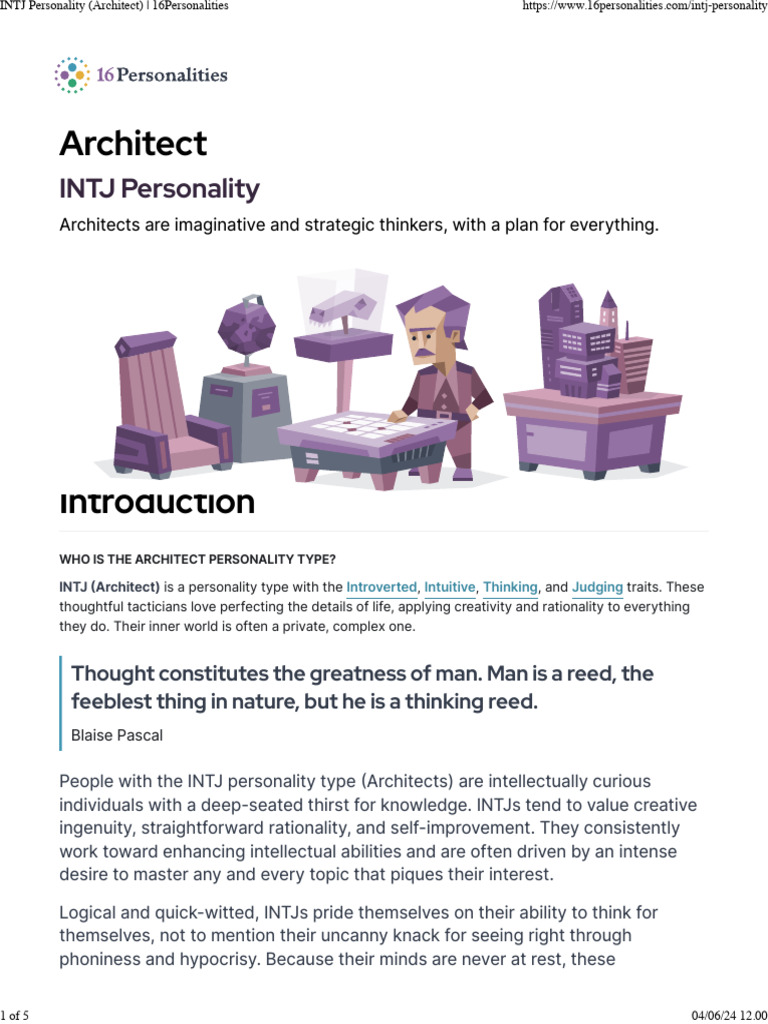 INTJ Personality (Architect) | 16Personalities https://www.16personalities.com/intj-personality

16Personalities

Architect

INTJ Personality

Architects are imaginative and strategic thinkers, with a plan for everything.

Introduction

WHO IS THE ARCHITECT PERSONALITY TYPE?

INTJ (Architect) is a personality type with the Introverted, Intuitive, Thinking, and Judging traits. These thoughtful tacticians love perfecting the details of life, applying creativity and rationality to everything they do. Their inner world is often a private, complex one.

Thought constitutes the greatness of man. Man is a reed, the feeblest thing in nature, but he is a thinking reed.

Blaise Pascal

People with the INTJ personality type (Architects) are intellectually curious individuals with a deep-seated thirst for knowledge. INTJs tend to value creative ingenuity, straightforward rationality, and self-improvement. They consistently work toward enhancing intellectual abilities and are often driven by an intense desire to master any and every topic that piques their interest.

Logical and quick-witted, INTJs pride themselves on their ability to think for themselves, not to mention their uncanny knack for seeing right through phoniness and hypocrisy. Because their minds are never at rest, these

1 of 5 04/06/24 12.00